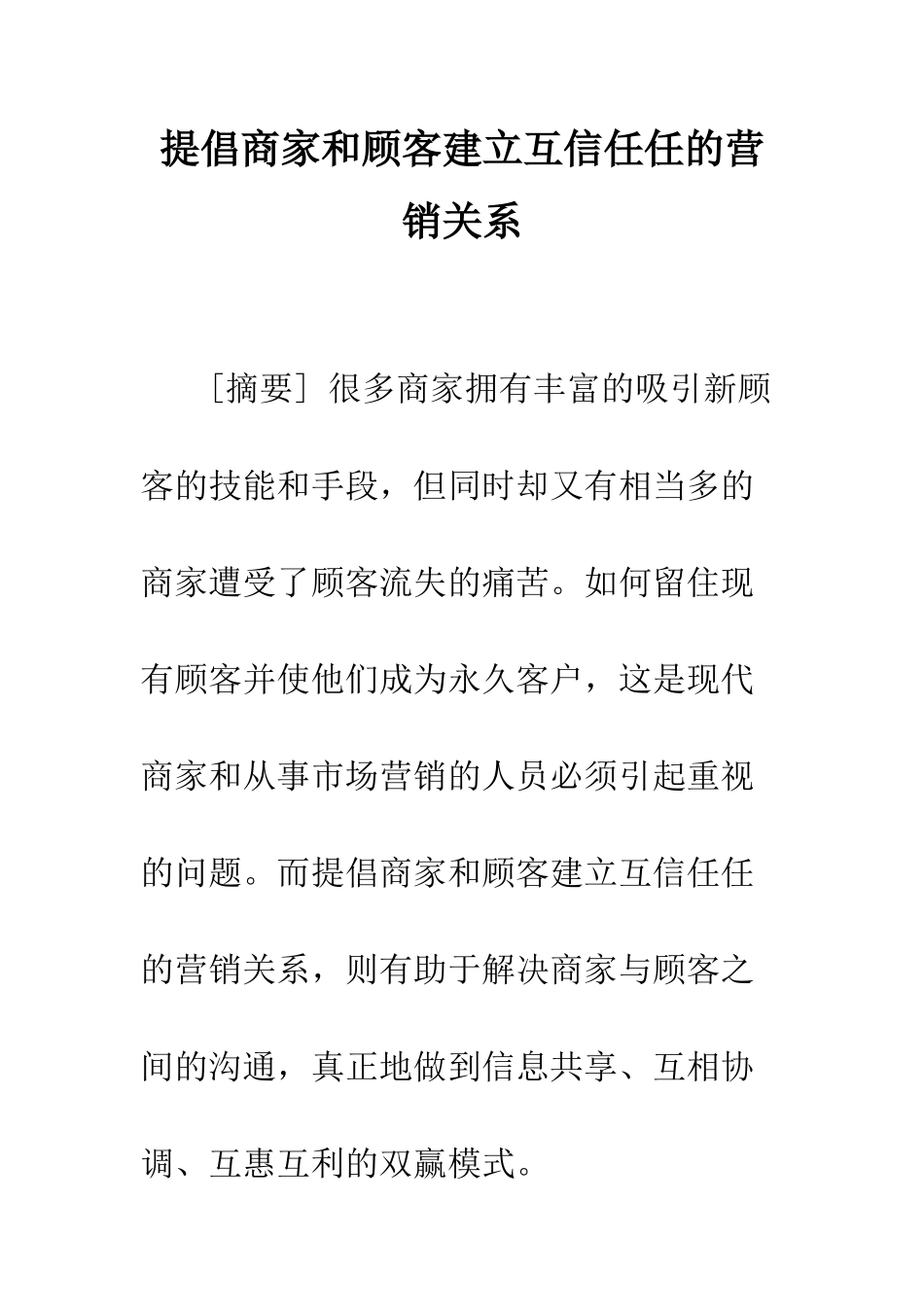 提倡商家和顾客建立互信任任的营销关系

［摘要］很多商家拥有丰富的吸引新顾客的技能和手段，但同时却又有相当多的商家遭受了顾客流失的痛苦。如何留住现有顾客并使他们成为永久客户，这是现代商家和从事市场营销的人员必须引起重视的问题。而提倡商家和顾客建立互信任任的营销关系，则有助于解决商家与顾客之间的沟通，真正地做到信息共享、互相协调、互惠互利的双赢模式。